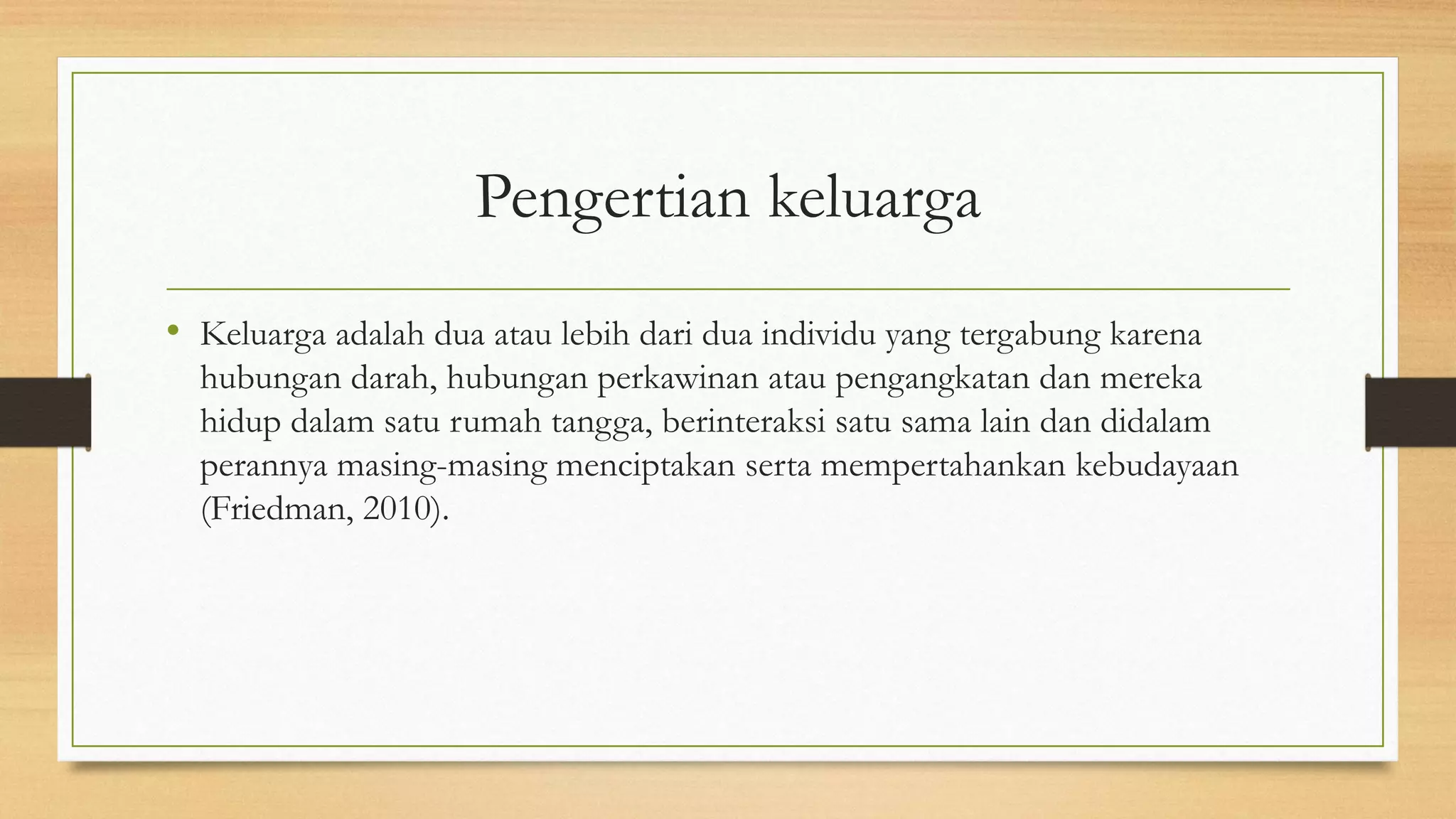 Pengertian keluarga

• Keluarga adalah dua atau lebih dari dua individu yang tergabung karena hubungan darah, hubungan perkawinan atau pengangkatan dan mereka hidup dalam satu rumah tangga, berinteraksi satu sama lain dan didalam perannya masing-masing menciptakan serta mempertahankan kebudayaan (Friedman, 2010).